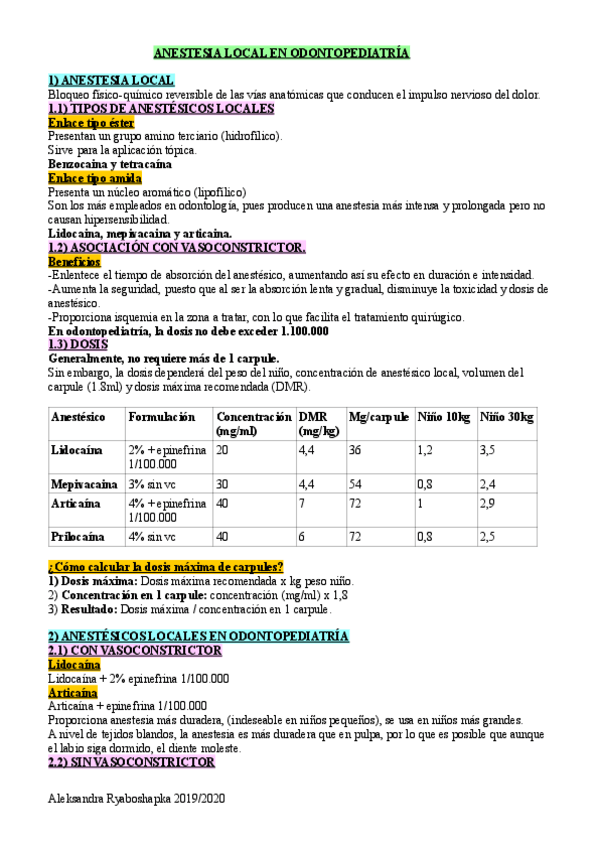 ANESTESIA LOCAL EN ODONTOPEDIATRÍA

1) ANESTESIA LOCAL
Bloqueo físico-químico reversible de las vías anatómicas que conducen el impulso nervioso del dolor.
1.1) TIPOS DE ANESTÉSICOS LOCALES
Enlace tipo éster
Presentan un grupo amino terciario (hidrofílico).
Sirve para la aplicación tópica.
Benzocaína y tetracaína
Enlace tipo amida
Presenta un núcleo aromático (lipofílico)
Son los más empleados en odontología, pues producen una anestesia más intensa y prolongada pero no causan hipersensibilidad.
Lidocaína, mepivacaína y articaína.
1.2) ASOCIACIÓN CON VASOCONSTRICTOR.
Beneficios
-Enlentece el tiempo de absorción del anestésico, aumentando así su efecto en duración e intensidad.
-Aumenta la seguridad, puesto que al ser la absorción lenta y gradual, disminuye la toxicidad y dosis de anestésico.
-Proporciona isquemia en la zona a tratar, con lo que facilita el tratamiento quirúrgico.
En odontopediatría, la dosis no debe exceder 1.100.000
1.3) DOSIS
Generalmente, no requiere más de 1 carpule.
Sin embargo, la dosis dependerá del peso del niño, concentración de anestésico local, volumen del carpule (1.8ml) y dosis máxima recomendada (DMR).

| Anestésico | Formulación | Concentración (mg/ml) | DMR (mg/kg) | Mg/carpule | Niño 10kg | Niño 30kg |
|---|---|---|---|---|---|---|
| Lidocaína | 2% + epinefrina 1/100.000 | 20 | 4,4 | 36 | 1,2 | 3,5 |
| Mepivacaína | 3% sin vc | 30 | 4,4 | 54 | 0,8 | 2,4 |
| Articaína | 4% + epinefrina 1/100.000 | 40 | 7 | 72 | 1 | 2,9 |
| Prilocaína | 4% sin vc | 40 | 6 | 72 | 0,8 | 2,5 |

¿Cómo calcular la dosis máxima de carpules?
1) Dosis máxima: Dosis máxima recomendada x kg peso niño.
2) Concentración en 1 carpule: concentración (mg/ml) x 1,8
3) Resultado: Dosis máxima / concentración en 1 carpule.

2) ANESTÉSICOS LOCALES EN ODONTOPEDIATRÍA
2.1) CON VASOCONSTRICTOR
Lidocaína
Lidocaína + 2% epinefrina 1/100.000
Articaína
Articaína + epinefrina 1/100.000
Proporciona anestesia más duradera, (indeseable en niños pequeños), se usa en niños más grandes.
A nivel de tejidos blandos, la anestesia es más duradera que en pulpa, por lo que es posible que aunque el labio siga dormido, el diente moleste.
2.2) SIN VASOCONSTRICTOR

Aleksandra Ryaboshapka 2019/2020